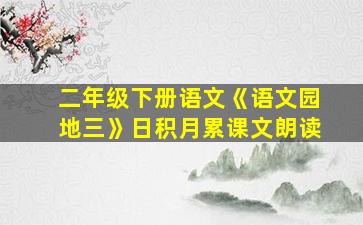 二年级下册语文《语文园地三》日积月累课文朗读